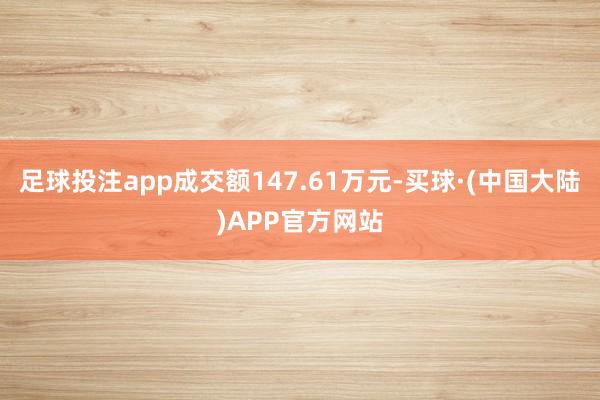 足球投注app成交额147.61万元-买球·(中国大陆)APP官方网站